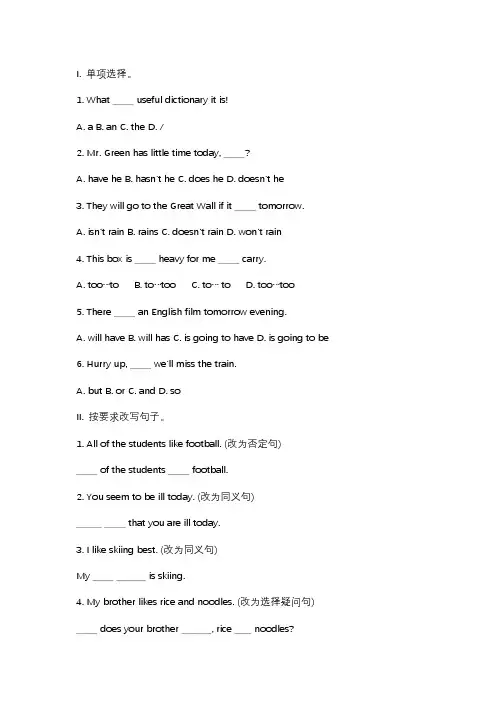 I. 单项选择。

1. What ____ useful dictionary it is!

A. a B. an C. the D. /

2. Mr. Green has little time today, ____?

A. have he B. hasn't he C. does he D. doesn't he

3. They will go to the Great Wall if it ____ tomorrow.

A. isn't rain B. rains C. doesn't rain D. won't rain

4. This box is ____ heavy for me ____ carry.

A. too…to B. to…too C. to… to D. too…too

5. There ____ an English film tomorrow evening.

A. will have B. will has C. is going to have D. is going to be

6. Hurry up, ____ we'll miss the train.

A. but B. or C. and D. so

II. 按要求改写句子。

1. All of the students like football. (改为否定句)

____ of the students ____ football.

2. You seem to be ill today. (改为同义句)

_____ ____ that you are ill today.

3. I like skiing best. (改为同义句)

My ____ ______ is skiing.

4. My brother likes rice and noodles. (改为选择疑问句)

____ does your brother ______, rice ___ noodles?